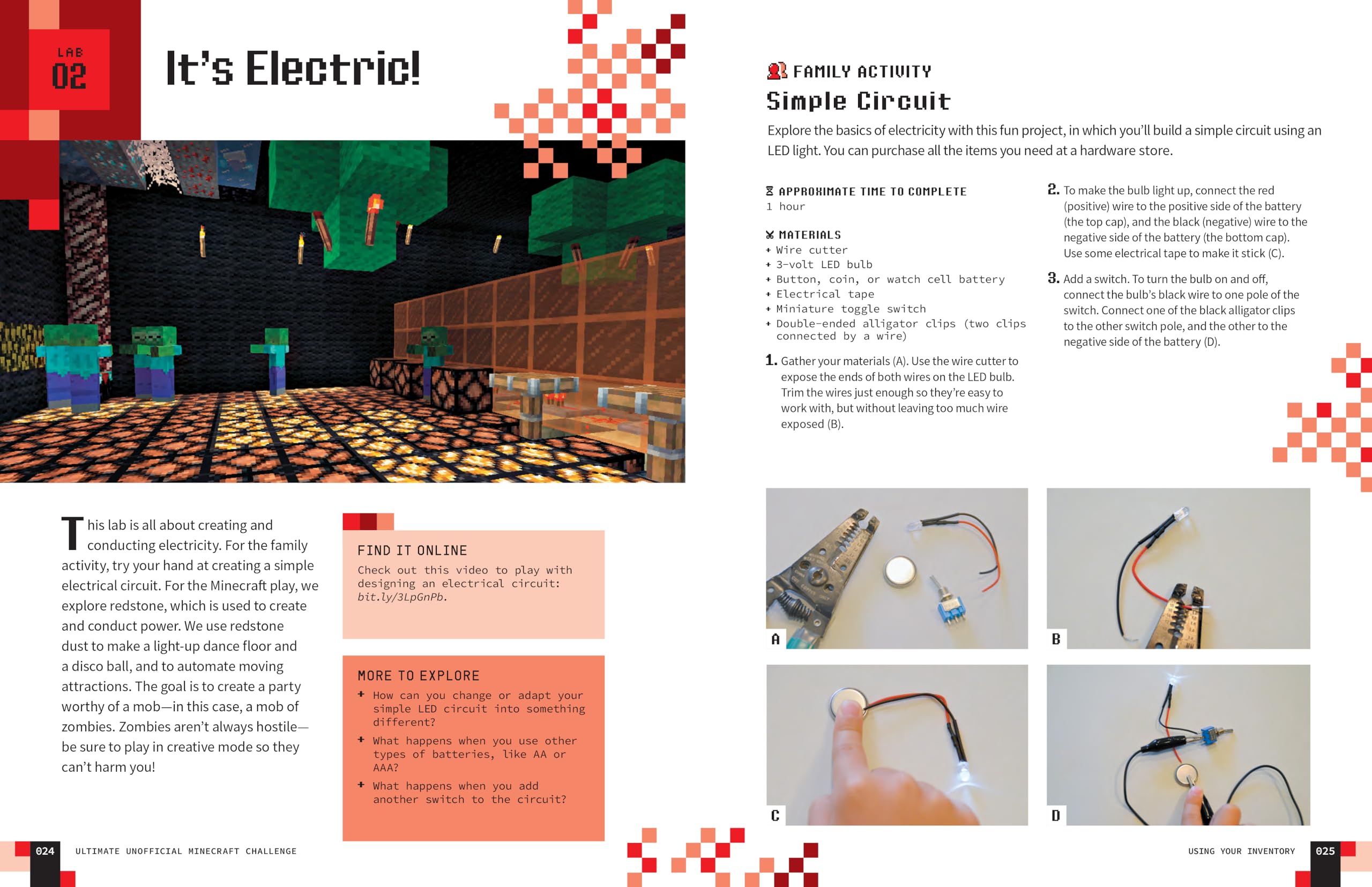 LAB
02

It's Electric!

This lab is all about creating and conducting electricity. For the family activity, try your hand at creating a simple electrical circuit. For the Minecraft play, we explore redstone, which is used to create and conduct power. We use redstone dust to make a light-up dance floor and a disco ball, and to automate moving attractions. The goal is to create a party worthy of a mob—in this case, a mob of zombies. Zombies aren't always hostile—be sure to play in creative mode so they can't harm you!

FIND IT ONLINE
Check out this video to play with designing an electrical circuit: bit.ly/3LpGnPb.

MORE TO EXPLORE
+ How can you change or adapt your simple LED circuit into something different?
+ What happens when you use other types of batteries, like AA or AAA?
+ What happens when you add another switch to the circuit?

024 ULTIMATE UNOFFICIAL MINECRAFT CHALLENGE

FAMILY ACTIVITY
Simple Circuit

Explore the basics of electricity with this fun project, in which you'll build a simple circuit using an LED light. You can purchase all the items you need at a hardware store.

APPROXIMATE TIME TO COMPLETE
1 hour

MATERIALS
+ Wire cutter
+ 3-volt LED bulb
+ Button, coin, or watch cell battery
+ Electrical tape
+ Miniature toggle switch
+ Double-ended alligator clips (two clips connected by a wire)

1. Gather your materials (A). Use the wire cutter to expose the ends of both wires on the LED bulb. Trim the wires just enough so they're easy to work with, but without leaving too much wire exposed (B).

2. To make the bulb light up, connect the red (positive) wire to the positive side of the battery (the top cap), and the black (negative) wire to the negative side of the battery (the bottom cap). Use some electrical tape to make it stick (C).

3. Add a switch. To turn the bulb on and off, connect the bulb's black wire to one pole of the switch. Connect one of the black alligator clips to the other switch pole, and the other to the negative side of the battery (D).

A
B
C
D

USING YOUR INVENTORY 025